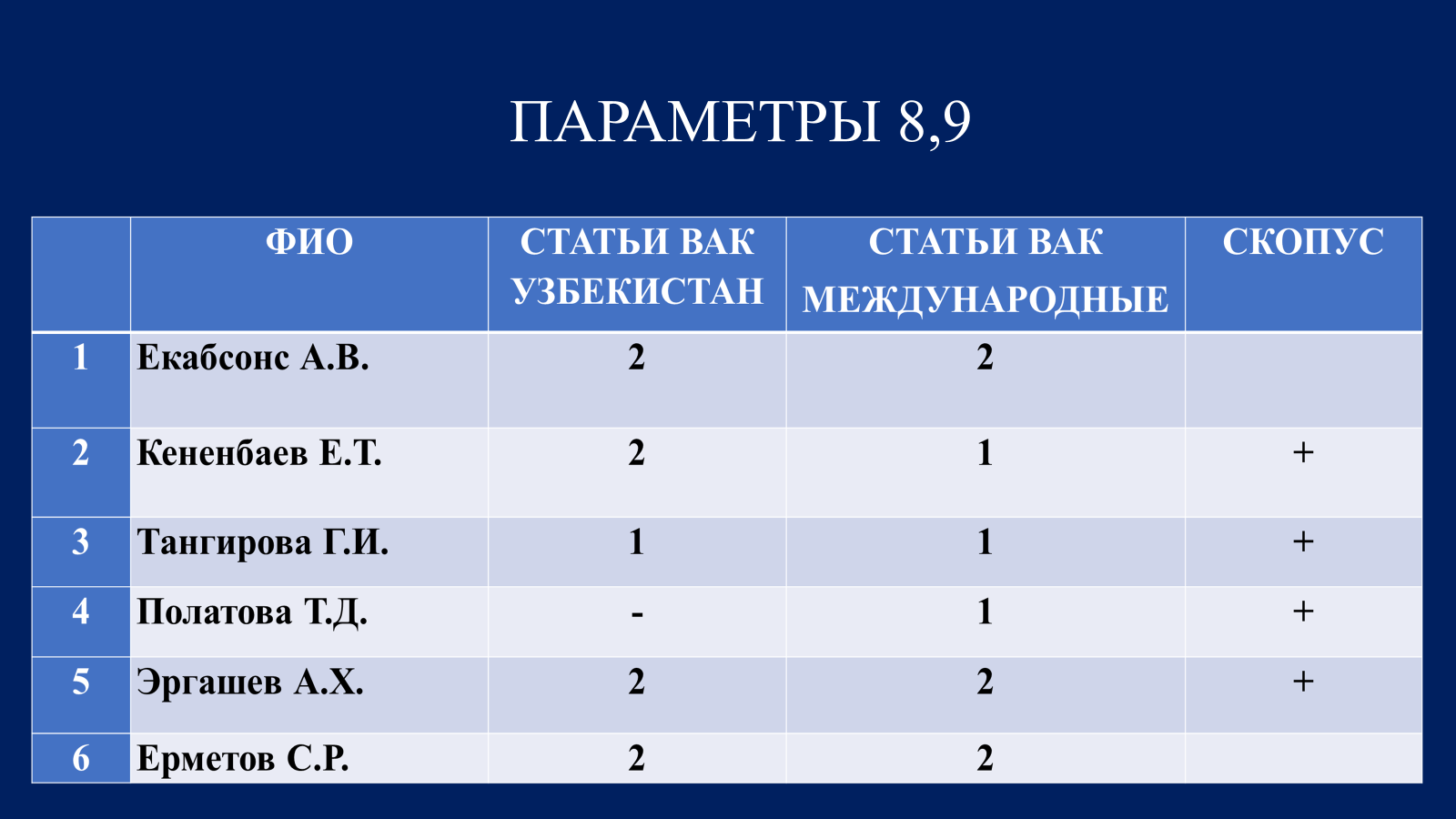 ПАРАМЕТРЫ 8,9

| | ФИО | СТАТЬИ ВАК УЗБЕКИСТАН | СТАТЬИ ВАК МЕЖДУНАРОДНЫЕ | СКОПУС |
|---|---|---|---|---|
| 1 | Екабсонс А.В. | 2 | 2 | |
| 2 | Кененбаев Е.Т. | 2 | 1 | + |
| 3 | Тангирова Г.И. | 1 | 1 | + |
| 4 | Полатова Т.Д. | - | 1 | + |
| 5 | Эргашев А.Х. | 2 | 2 | + |
| 6 | Ерметов С.Р. | 2 | 2 | |